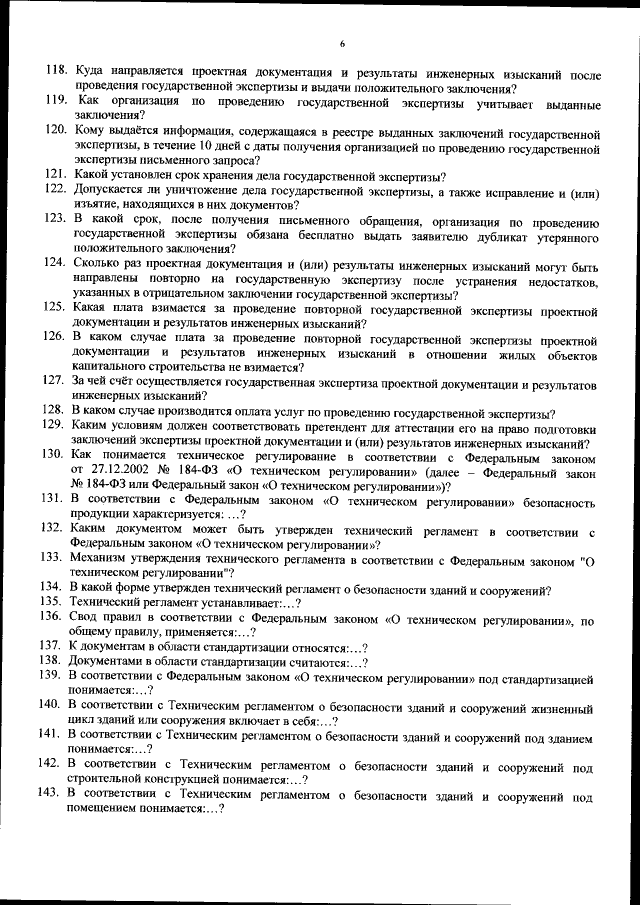 6

118. Куда направляется проектная документация и результаты инженерных изысканий после проведения государственной экспертизы и выдачи положительного заключения?

119. Как организация по проведению государственной экспертизы учитывает выданные заключения?

120. Кому выдаётся информация, содержащаяся в реестре выданных заключений государственной экспертизы, в течение 10 дней с даты получения организацией по проведению государственной экспертизы письменного запроса?

121. Какой установлен срок хранения дела государственной экспертизы?

122. Допускается ли уничтожение дела государственной экспертизы, а также исправление и (или) изъятие, находящихся в них документов?

123. В какой срок, после получения письменного обращения, организация по проведению государственной экспертизы обязана бесплатно выдать заявителю дубликат утерянного положительного заключения?

124. Сколько раз проектная документация и (или) результаты инженерных изысканий могут быть направлены повторно на государственную экспертизу после устранения недостатков, указанных в отрицательном заключении государственной экспертизы?

125. Какая плата взимается за проведение повторной государственной экспертизы проектной документации и результатов инженерных изысканий?

126. В каком случае плата за проведение повторной государственной экспертизы проектной документации и результатов инженерных изысканий в отношении жилых объектов капитального строительства не взимается?

127. За чей счёт осуществляется государственная экспертиза проектной документации и результатов инженерных изысканий?

128. В каком случае производится оплата услуг по проведению государственной экспертизы?

129. Каким условиям должен соответствовать претендент для аттестации его на право подготовки заключений экспертизы проектной документации и (или) результатов инженерных изысканий?

130. Как понимается техническое регулирование в соответствии с Федеральным законом от 27.12.2002 № 184-ФЗ «О техническом регулировании» (далее – Федеральный закон № 184-ФЗ или Федеральный закон «О техническом регулировании»)?

131. В соответствии с Федеральным законом «О техническом регулировании» безопасность продукции характеризуется: ...?

132. Каким документом может быть утвержден технический регламент в соответствии с Федеральным законом «О техническом регулировании»?

133. Механизм утверждения технического регламента в соответствии с Федеральным законом "О техническом регулировании"?

134. В какой форме утвержден технический регламент о безопасности зданий и сооружений?

135. Технический регламент устанавливает:...?

136. Свод правил в соответствии с Федеральным законом «О техническом регулировании», по общему правилу, применяется:...?

137. К документам в области стандартизации относятся:...?

138. Документами в области стандартизации считаются:...?

139. В соответствии с Федеральным законом «О техническом регулировании» под стандартизацией понимается:...?

140. В соответствии с Техническим регламентом о безопасности зданий и сооружений жизненный цикл зданий или сооружения включает в себя:...?

141. В соответствии с Техническим регламентом о безопасности зданий и сооружений под зданием понимается:...?

142. В соответствии с Техническим регламентом о безопасности зданий и сооружений под строительной конструкцией понимается:...?

143. В соответствии с Техническим регламентом о безопасности зданий и сооружений под помещением понимается:...?